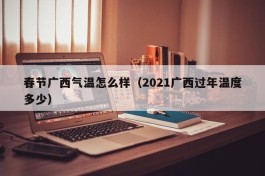 春节广西气温怎么样（2021广西过年温度多少）